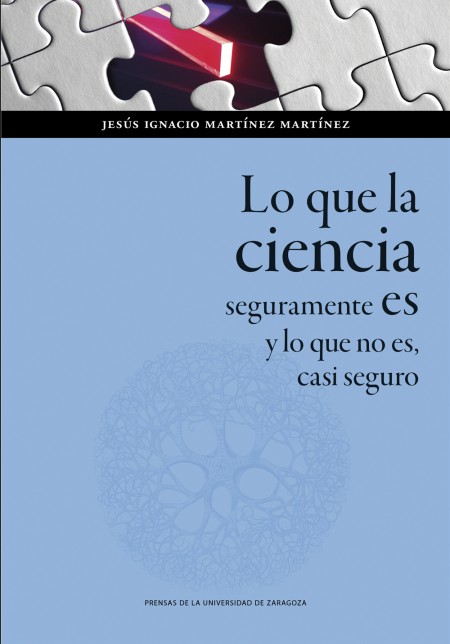 JESÚS IGNACIO MARTÍNEZ MARTÍNEZ

Lo que la ciencia seguramente es y lo que no es, casi seguro

PRENSAS DE LA UNIVERSIDAD DE ZARAGOZA